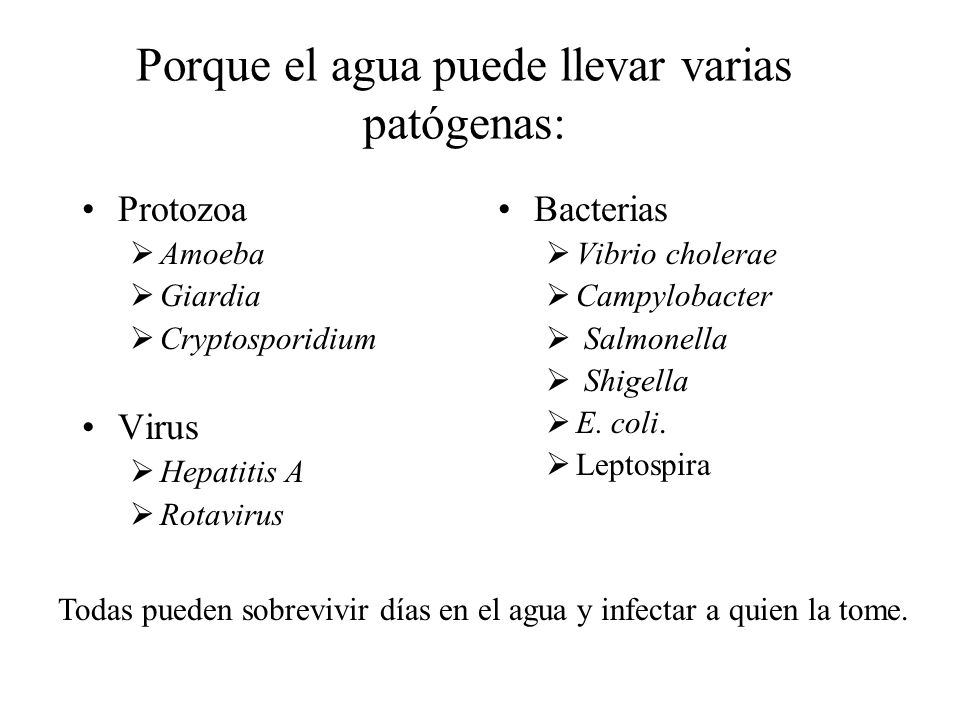 Porque el agua puede llevar varias patógenas:

• Protozoa
➢ Amoeba
➢ Giardia
➢ Cryptosporidium

• Virus
➢ Hepatitis A
➢ Rotavirus

• Bacterias
➢ Vibrio cholerae
➢ Campylobacter
➢ Salmonella
➢ Shigella
➢ E. coli.
➢ Leptospira

Todas pueden sobrevivir días en el agua y infectar a quien la tome.